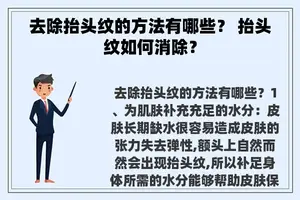 去除抬头纹的方法有哪些？ 抬头纹如何消除？

去除抬头纹的方法有哪些？1、为肌肤补充充足的水分：皮肤长期缺水很容易造成皮肤的张力失去弹性,额头上自然而然会出现抬头纹,所以补足身体所需的水分能够帮助皮肤保